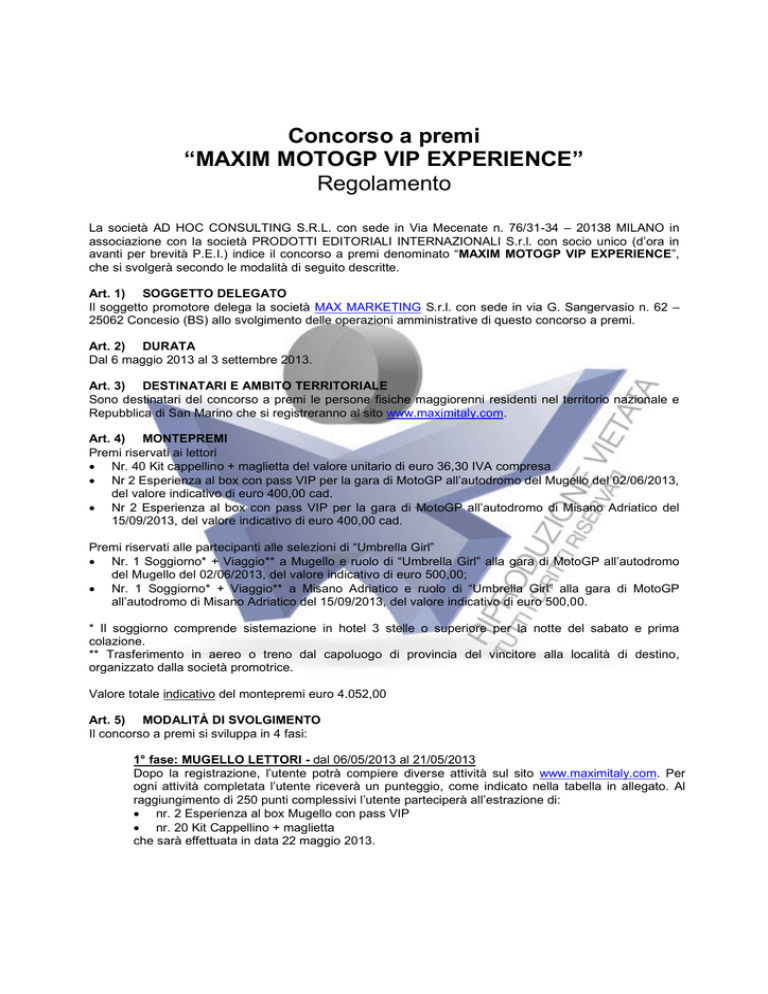 Concorso a premi
“MAXIM MOTOGP VIP EXPERIENCE”
Regolamento

La società AD HOC CONSULTING S.R.L. con sede in Via Mecenate n. 76/31-34 – 20138 MILANO in associazione con la società PRODOTTI EDITORIALI INTERNAZIONALI S.r.l. con socio unico (d'ora in avanti per brevità P.E.I.) indice il concorso a premi denominato “MAXIM MOTOGP VIP EXPERIENCE”, che si svolgerà secondo le modalità di seguito descritte.

Art. 1) SOGGETTO DELEGATO
Il soggetto promotore delega la società MAX MARKETING S.r.l. con sede in via G. Sangervasio n. 62 – 25062 Concesio (BS) allo svolgimento delle operazioni amministrative di questo concorso a premi.

Art. 2) DURATA
Dal 6 maggio 2013 al 3 settembre 2013.

Art. 3) DESTINATARI E AMBITO TERRITORIALE
Sono destinatari del concorso a premi le persone fisiche maggiorenni residenti nel territorio nazionale e Repubblica di San Marino che si registreranno al sito www.maximitaly.com.

Art. 4) MONTEPREMI
Premi riservati ai lettori
• Nr. 40 Kit cappellino + maglietta del valore unitario di euro 36,30 IVA compresa
• Nr 2 Esperienza al box con pass VIP per la gara di MotoGP all'autodromo del Mugello del 02/06/2013, del valore indicativo di euro 400,00 cad.
• Nr 2 Esperienza al box con pass VIP per la gara di MotoGP all'autodromo di Misano Adriatico del 15/09/2013, del valore indicativo di euro 400,00 cad.

Premi riservati alle partecipanti alle selezioni di “Umbrella Girl”
• Nr. 1 Soggiorno* + Viaggio** a Mugello e ruolo di “Umbrella Girl” alla gara di MotoGP all'autodromo del Mugello del 02/06/2013, del valore indicativo di euro 500,00;
• Nr. 1 Soggiorno* + Viaggio** a Misano Adriatico e ruolo di “Umbrella Girl” alla gara di MotoGP all'autodromo di Misano Adriatico del 15/09/2013, del valore indicativo di euro 500,00.

* Il soggiorno comprende sistemazione in hotel 3 stelle o superiore per la notte del sabato e prima colazione.
** Trasferimento in aereo o treno dal capoluogo di provincia del vincitore alla località di destino, organizzato dalla società promotrice.

Valore totale indicativo del montepremi euro 4.052,00

Art. 5) MODALITÀ DI SVOLGIMENTO
Il concorso a premi si sviluppa in 4 fasi:

1° fase: MUGELLO LETTORI - dal 06/05/2013 al 21/05/2013
Dopo la registrazione, l'utente potrà compiere diverse attività sul sito www.maximitaly.com. Per ogni attività completata l'utente riceverà un punteggio, come indicato nella tabella in allegato. Al raggiungimento di 250 punti complessivi l'utente parteciperà all'estrazione di:
• nr. 2 Esperienza al box Mugello con pass VIP
• nr. 20 Kit Cappellino + maglietta
che sarà effettuata in data 22 maggio 2013.

RIPRODUZIONE VIETATA
TUTTI I DIRITTI RISERVATI